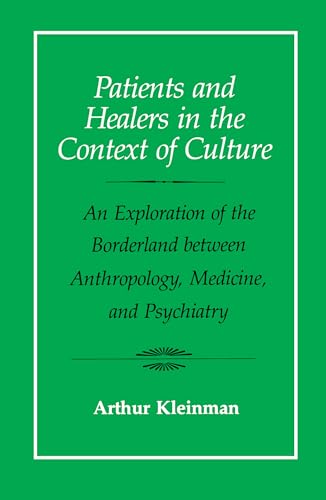 Patients and Healers in the Context of Culture

An Exploration of the Borderland between Anthropology, Medicine, and Psychiatry

Arthur Kleinman